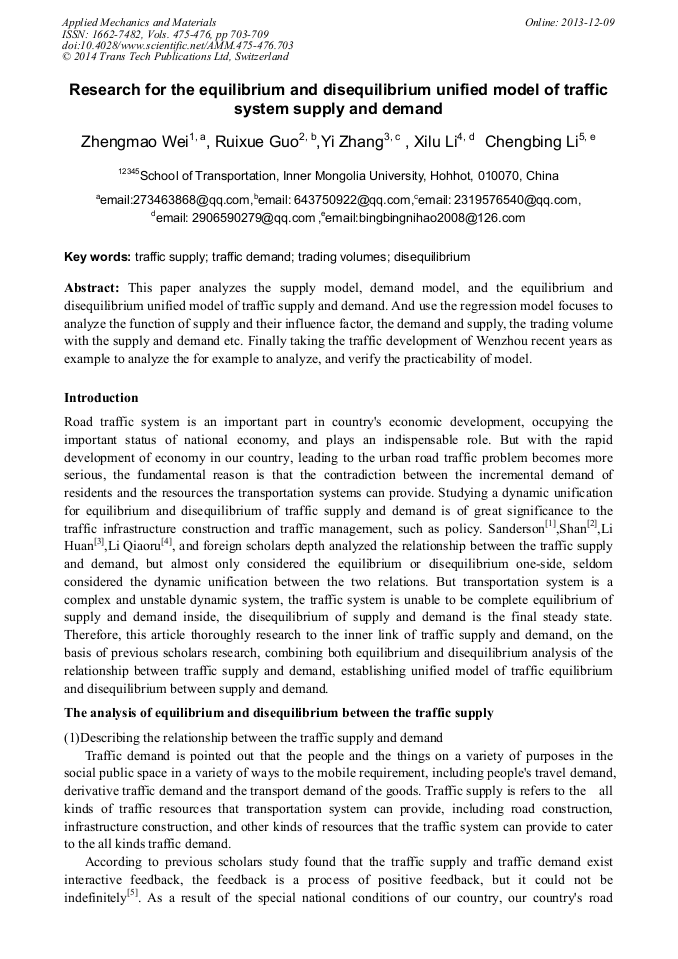 Applied Mechanics and Materials
ISSN: 1662-7482, Vols. 475-476, pp 703-709
doi:10.4028/www.scientific.net/AMM.475-476.703
© 2014 Trans Tech Publications Ltd, Switzerland

Online: 2013-12-09

Research for the equilibrium and disequilibrium unified model of traffic system supply and demand

Zhengmao Wei$^{1, a}$, Ruixue Guo$^{2, b}$,Yi Zhang$^{3, c}$ , Xilu Li$^{4, d}$ Chengbing Li$^{5, e}$

$^{12345}$School of Transportation, Inner Mongolia University, Hohhot, 010070, China

$^{a}$email:273463868@qq.com,$^{b}$email: 643750922@qq.com,$^{c}$email: 2319576540@qq.com, $^{d}$email: 2906590279@qq.com ,$^{e}$email:bingbingnihao2008@126.com

Key words: traffic supply; traffic demand; trading volumes; disequilibrium

Abstract: This paper analyzes the supply model, demand model, and the equilibrium and disequilibrium unified model of traffic supply and demand. And use the regression model focuses to analyze the function of supply and their influence factor, the demand and supply, the trading volume with the supply and demand etc. Finally taking the traffic development of Wenzhou recent years as example to analyze the for example to analyze, and verify the practicability of model.

Introduction

Road traffic system is an important part in country's economic development, occupying the important status of national economy, and plays an indispensable role. But with the rapid development of economy in our country, leading to the urban road traffic problem becomes more serious, the fundamental reason is that the contradiction between the incremental demand of residents and the resources the transportation systems can provide. Studying a dynamic unification for equilibrium and disequilibrium of traffic supply and demand is of great significance to the traffic infrastructure construction and traffic management, such as policy. Sanderson$^{[1]}$,Shan$^{[2]}$,Li Huan$^{[3]}$,Li Qiaoru$^{[4]}$, and foreign scholars depth analyzed the relationship between the traffic supply and demand, but almost only considered the equilibrium or disequilibrium one-side, seldom considered the dynamic unification between the two relations. But transportation system is a complex and unstable dynamic system, the traffic system is unable to be complete equilibrium of supply and demand inside, the disequilibrium of supply and demand is the final steady state. Therefore, this article thoroughly research to the inner link of traffic supply and demand, on the basis of previous scholars research, combining both equilibrium and disequilibrium analysis of the relationship between traffic supply and demand, establishing unified model of traffic equilibrium and disequilibrium between supply and demand.

The analysis of equilibrium and disequilibrium between the traffic supply

(1)Describing the relationship between the traffic supply and demand

Traffic demand is pointed out that the people and the things on a variety of purposes in the social public space in a variety of ways to the mobile requirement, including people's travel demand, derivative traffic demand and the transport demand of the goods. Traffic supply is refers to the all kinds of traffic resources that transportation system can provide, including road construction, infrastructure construction, and other kinds of resources that the traffic system can provide to cater to the all kinds traffic demand.

According to previous scholars study found that the traffic supply and traffic demand exist interactive feedback, the feedback is a process of positive feedback, but it could not be indefinitely$^{[5]}$. As a result of the special national conditions of our country, our country's road